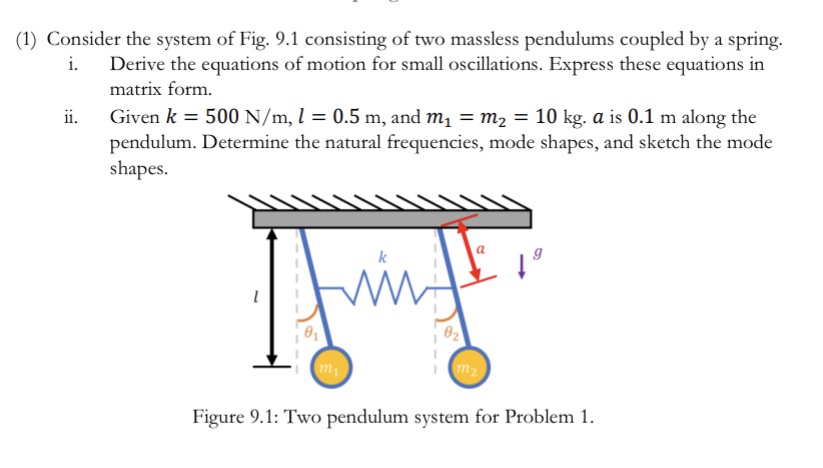 (1) Consider the system of Fig. 9.1 consisting of two massless pendulums coupled by a spring.

i. Derive the equations of motion for small oscillations. Express these equations in matrix form.

ii. Given $k = 500$ N/m, $l = 0.5$ m, and $m_1 = m_2 = 10$ kg. $a$ is $0.1$ m along the pendulum. Determine the natural frequencies, mode shapes, and sketch the mode shapes.

$k$
$a$
$g$
$l$
$\theta_1$
$\theta_2$
$m_1$
$m_2$

Figure 9.1: Two pendulum system for Problem 1.